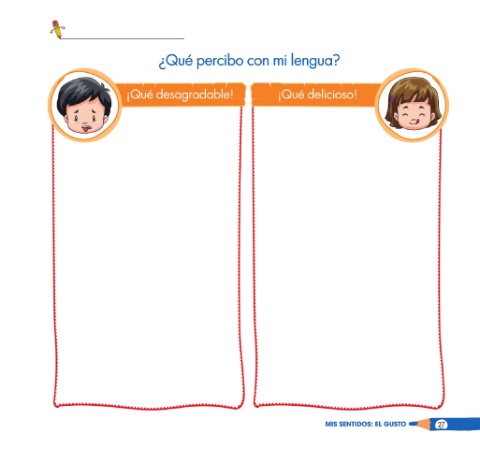 ____

¿Qué percibo con mi lengua?

¡Qué desagradable!

¡Qué delicioso!

MIS SENTIDOS: EL GUSTO 27